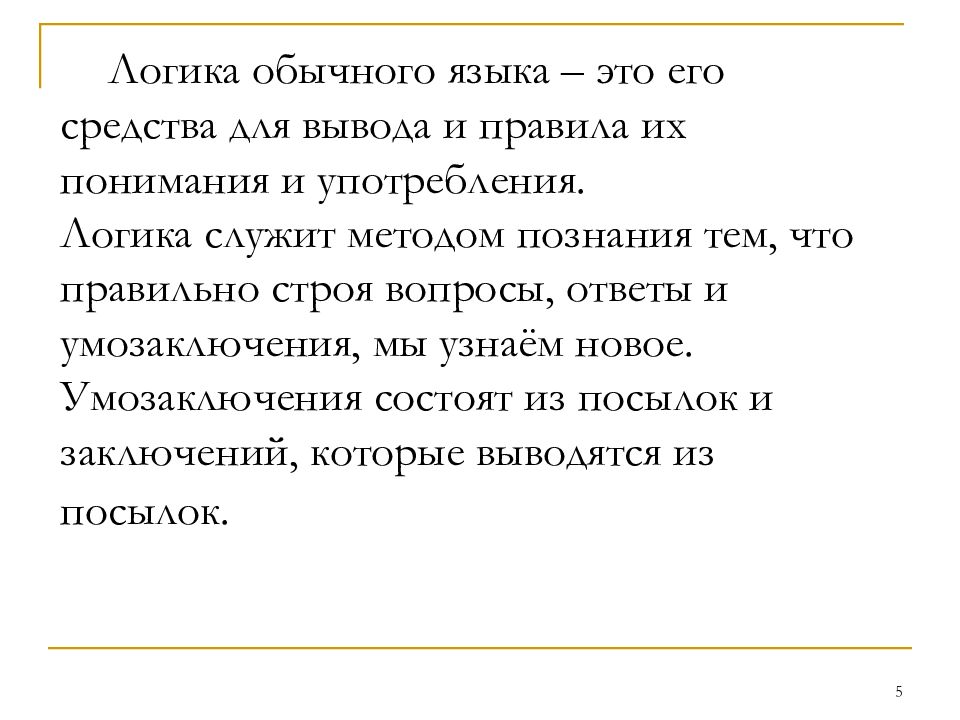 Логика обычного языка – это его средства для вывода и правила их понимания и употребления.
Логика служит методом познания тем, что правильно строя вопросы, ответы и умозаключения, мы узнаём новое.
Умозаключения состоят из посылок и заключений, которые выводятся из посылок.

5